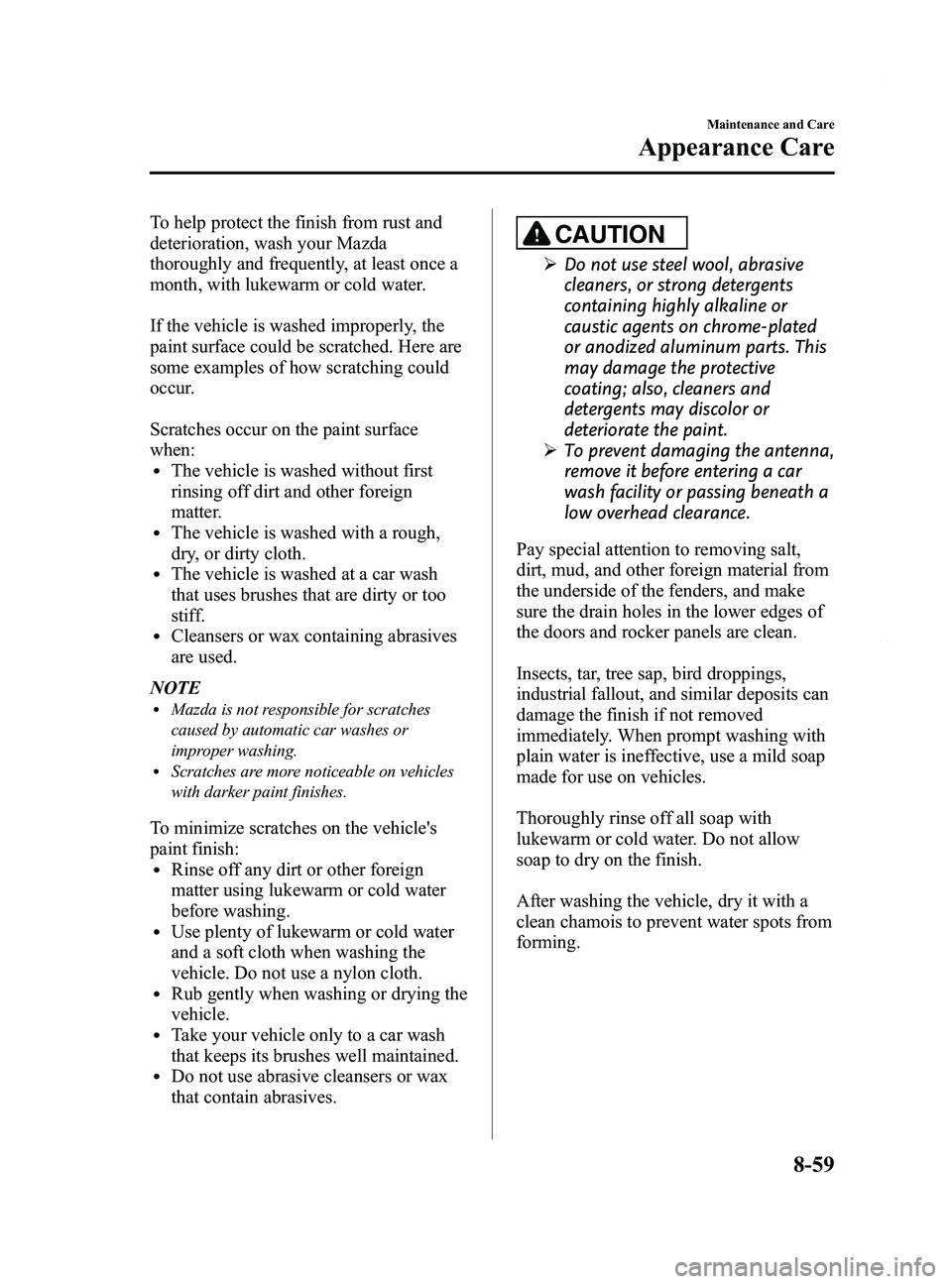 Maintenance and Care

Appearance Care

To help protect the finish from rust and deterioration, wash your Mazda thoroughly and frequently, at least once a month, with lukewarm or cold water.

If the vehicle is washed improperly, the paint surface could be scratched. Here are some examples of how scratching could occur.

Scratches occur on the paint surface when:

• The vehicle is washed without first rinsing off dirt and other foreign matter.
• The vehicle is washed with a rough, dry, or dirty cloth.
• The vehicle is washed at a car wash that uses brushes that are dirty or too stiff.
• Cleansers or wax containing abrasives are used.

NOTE

• Mazda is not responsible for scratches caused by automatic car washes or improper washing.
• Scratches are more noticeable on vehicles with darker paint finishes.

To minimize scratches on the vehicle's paint finish:

• Rinse off any dirt or other foreign matter using lukewarm or cold water before washing.
• Use plenty of lukewarm or cold water and a soft cloth when washing the vehicle. Do not use a nylon cloth.
• Rub gently when washing or drying the vehicle.
• Take your vehicle only to a car wash that keeps its brushes well maintained.
• Do not use abrasive cleansers or wax that contain abrasives.

CAUTION

➢ Do not use steel wool, abrasive cleaners, or strong detergents containing highly alkaline or caustic agents on chrome-plated or anodized aluminum parts. This may damage the protective coating; also, cleaners and detergents may discolor or deteriorate the paint.
➢ To prevent damaging the antenna, remove it before entering a car wash facility or passing beneath a low overhead clearance.

Pay special attention to removing salt, dirt, mud, and other foreign material from the underside of the fenders, and make sure the drain holes in the lower edges of the doors and rocker panels are clean.

Insects, tar, tree sap, bird droppings, industrial fallout, and similar deposits can damage the finish if not removed immediately. When prompt washing with plain water is ineffective, use a mild soap made for use on vehicles.

Thoroughly rinse off all soap with lukewarm or cold water. Do not allow soap to dry on the finish.

After washing the vehicle, dry it with a clean chamois to prevent water spots from forming.

8-59

carmanualsonline.info